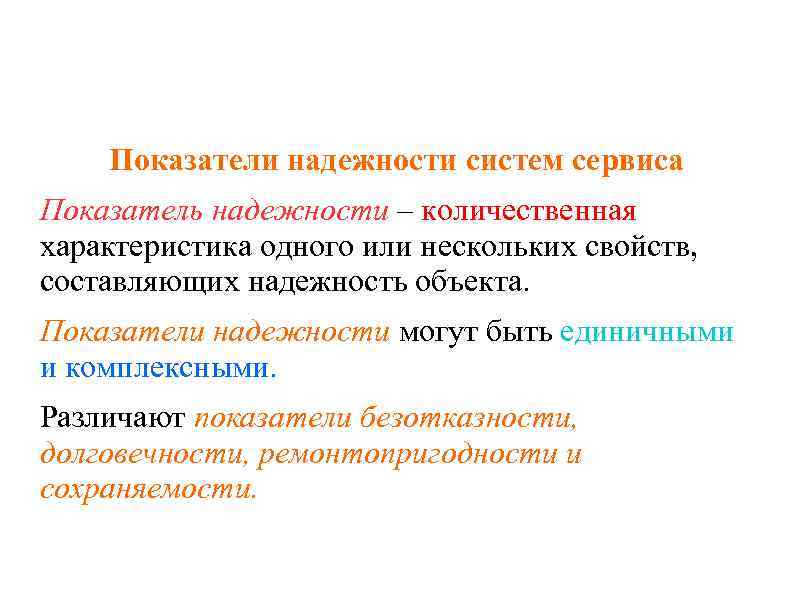 Показатели надежности систем сервиса

Показатель надежности – количественная характеристика одного или нескольких свойств, составляющих надежность объекта.

Показатели надежности могут быть единичными и комплексными.

Различают показатели безотказности, долговечности, ремонтопригодности и сохраняемости.